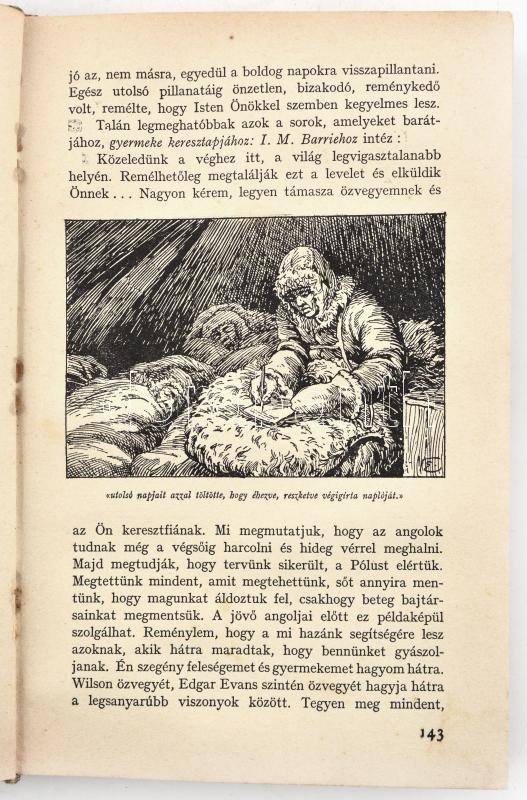 jó az, nem másra, egyedül a boldog napokra visszapillantani. Egész utolsó pillanatáig önzetlen, bizakodó, reménykedő volt, remélte, hogy Isten Önökkel szemben kegyelmes lesz.

Talán legmeghatóbbak azok a sorok, amelyeket barátjához, gyermeke keresztapjához: I. M. Barriehoz intéz:

Közeledünk a véghez itt, a világ legvigasztalanabb helyén. Remélhetőleg megtalálják ezt a levelet és elküldik Önnek... Nagyon kérem, legyen támasza özvegyemnek és

«utolsó napjait azzal töltötte, hogy éhezve, reszketve végigírta naplóját.»

az Ön keresztfiának. Mi megmutatjuk, hogy az angolok tudnak még a végsőig harcolni és hideg vérrel meghalni. Majd megtudják, hogy tervünk sikerült, a Pólust elértük. Megtettünk mindent, amit megtehettünk, sőt annyira mentünk, hogy magunkat áldoztuk fel, csakhogy beteg bajtársainkat megmentsük. A jövő angoljai előtt ez példaképül szolgálhat. Reménylem, hogy a mi hazánk segítségére lesz azoknak, akik hátra maradtak, hogy bennünket gyászoljanak. Én szegény feleségemet és gyermekemet hagyom hátra. Wilson özvegyét, Edgar Evans szintén özvegyét hagyja hátra a legsanyarúbb viszonyok között. Tegyen meg mindent,

143